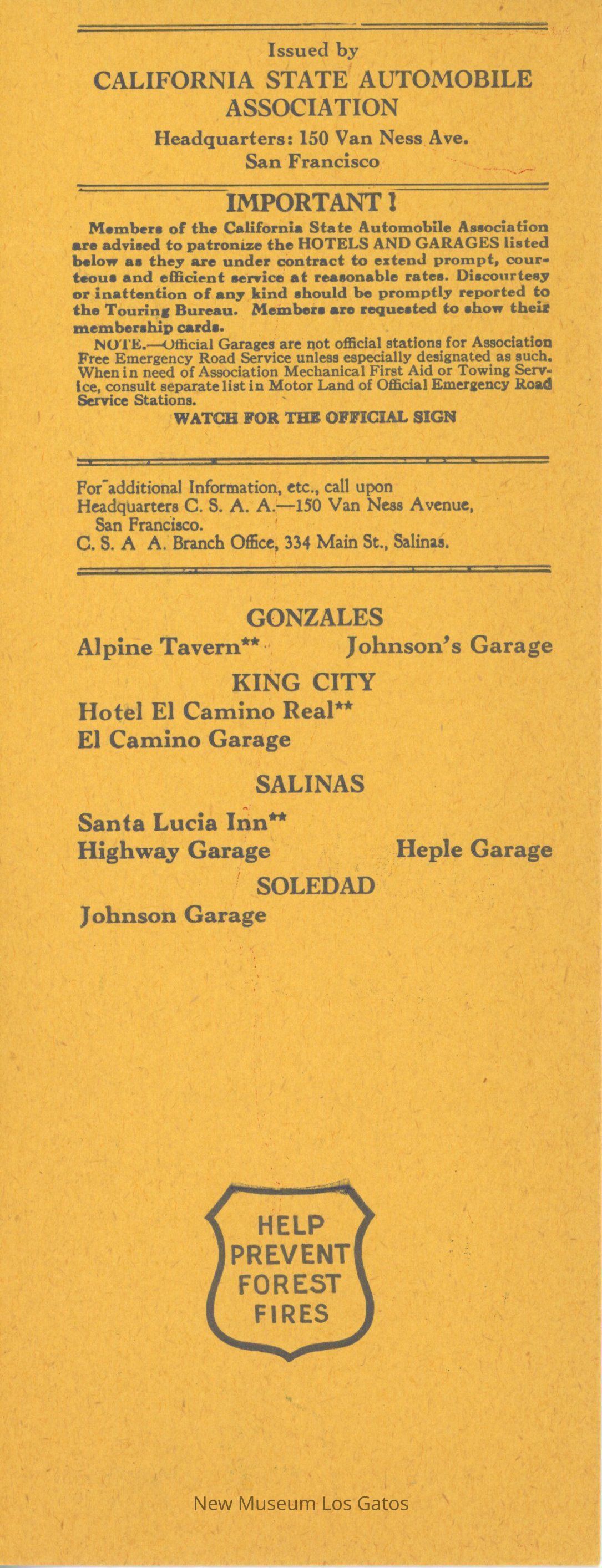 Issued by
CALIFORNIA STATE AUTOMOBILE ASSOCIATION
Headquarters: 150 Van Ness Ave.
San Francisco

IMPORTANT!

Members of the California State Automobile Association are advised to patronize the HOTELS AND GARAGES listed below as they are under contract to extend prompt, courteous and efficient service at reasonable rates. Discourtesy or inattention of any kind should be promptly reported to the Touring Bureau. Members are requested to show their membership cards.

NOTE.—Official Garages are not official stations for Association Free Emergency Road Service unless especially designated as such. When in need of Association Mechanical First Aid or Towing Service, consult separate list in Motor Land of Official Emergency Road Service Stations.

WATCH FOR THE OFFICIAL SIGN

For additional Information, etc., call upon Headquarters C. S. A. A.—150 Van Ness Avenue, San Francisco.
C. S. A A. Branch Office, 334 Main St., Salinas.

GONZALES
Alpine Tavern** Johnson's Garage

KING CITY
Hotel El Camino Real**
El Camino Garage

SALINAS
Santa Lucia Inn**
Highway Garage Heple Garage

SOLEDAD
Johnson Garage

HELP
PREVENT
FOREST
FIRES

New Museum Los Gatos